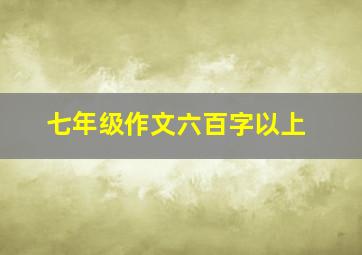 七年级作文六百字以上